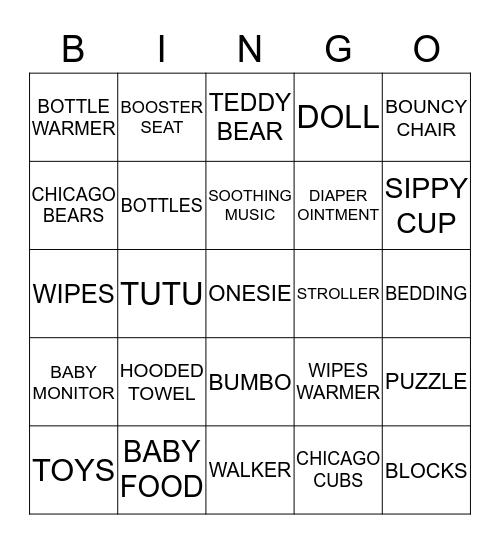 | B | I | N | G | O |
|---|---|---|---|---|
| BOTTLE WARMER | BOOSTER SEAT | TEDDY BEAR | DOLL | BOUNCY CHAIR |
| CHICAGO BEARS | BOTTLES | SOOTHING MUSIC | DIAPER OINTMENT | SIPPY CUP |
| WIPES | TUTU | ONESIE | STROLLER | BEDDING |
| BABY MONITOR | HOODED TOWEL | BUMBO | WIPES WARMER | PUZZLE |
| TOYS | BABY FOOD | WALKER | CHICAGO CUBS | BLOCKS |